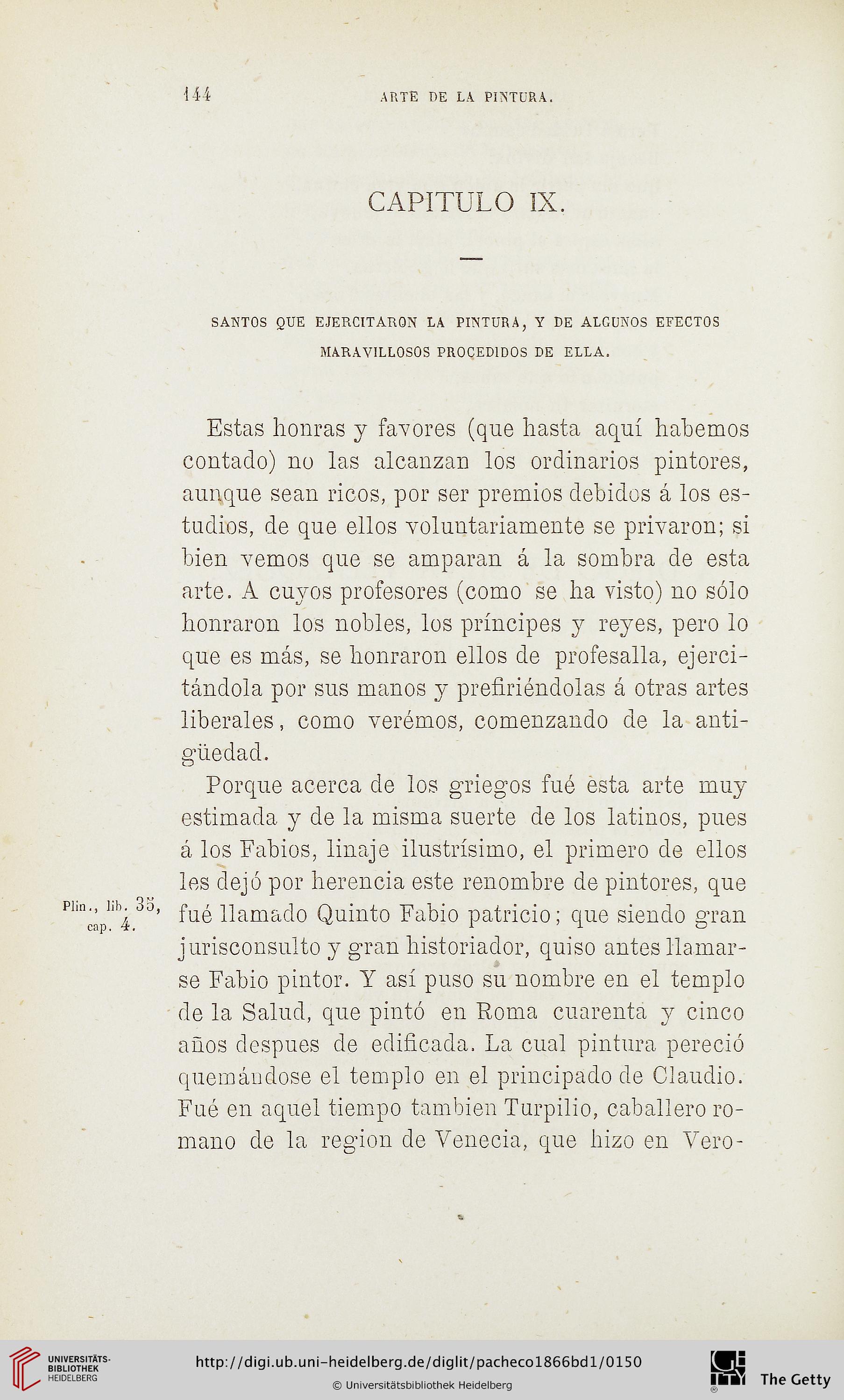 144 ARTE DE LA PINTURA.

CAPITULO IX.

SANTOS QUE EJERCITARON LA PINTURA, Y DE ALGUNOS EFECTOS MARAVILLOSOS PROCEDIDOS DE ELLA.

Estas honras y favores (que hasta aquí habemos contado) no las alcanzan los ordinarios pintores, aunque sean ricos, por ser premios debidos á los estudios, de que ellos voluntariamente se privaron; si bien vemos que se amparan á la sombra de esta arte. A cuyos profesores (como se ha visto) no sólo honraron los nobles, los príncipes y reyes, pero lo que es más, se honraron ellos de profesalla, ejercitándola por sus manos y prefiriéndolas á otras artes liberales, como verémos, comenzando de la antigüedad.

Porque acerca de los griegos fué esta arte muy estimada y de la misma suerte de los latinos, pues á los Fabios, linaje ilustrísimo, el primero de ellos les dejó por herencia este renombre de pintores, que fué llamado Quinto Fabio patricio; que siendo gran jurisconsulto y gran historiador, quiso antes llamarse Fabio pintor. Y así puso su nombre en el templo de la Salud, que pintó en Roma cuarenta y cinco años despues de edificada. La cual pintura pereció quemándose el templo en el principado de Claudio. Fué en aquel tiempo tambien Turpilio, caballero romano de la region de Venecia, que hizo en Vero-

Plin., lib. 35, cap. 4.

UNIVERSITÄTS-BIBLIOTHEK HEIDELBERG

http://digi.ub.uni-heidelberg.de/diglit/pacheco1866bd1/0150

© Universitätsbibliothek Heidelberg

The Getty